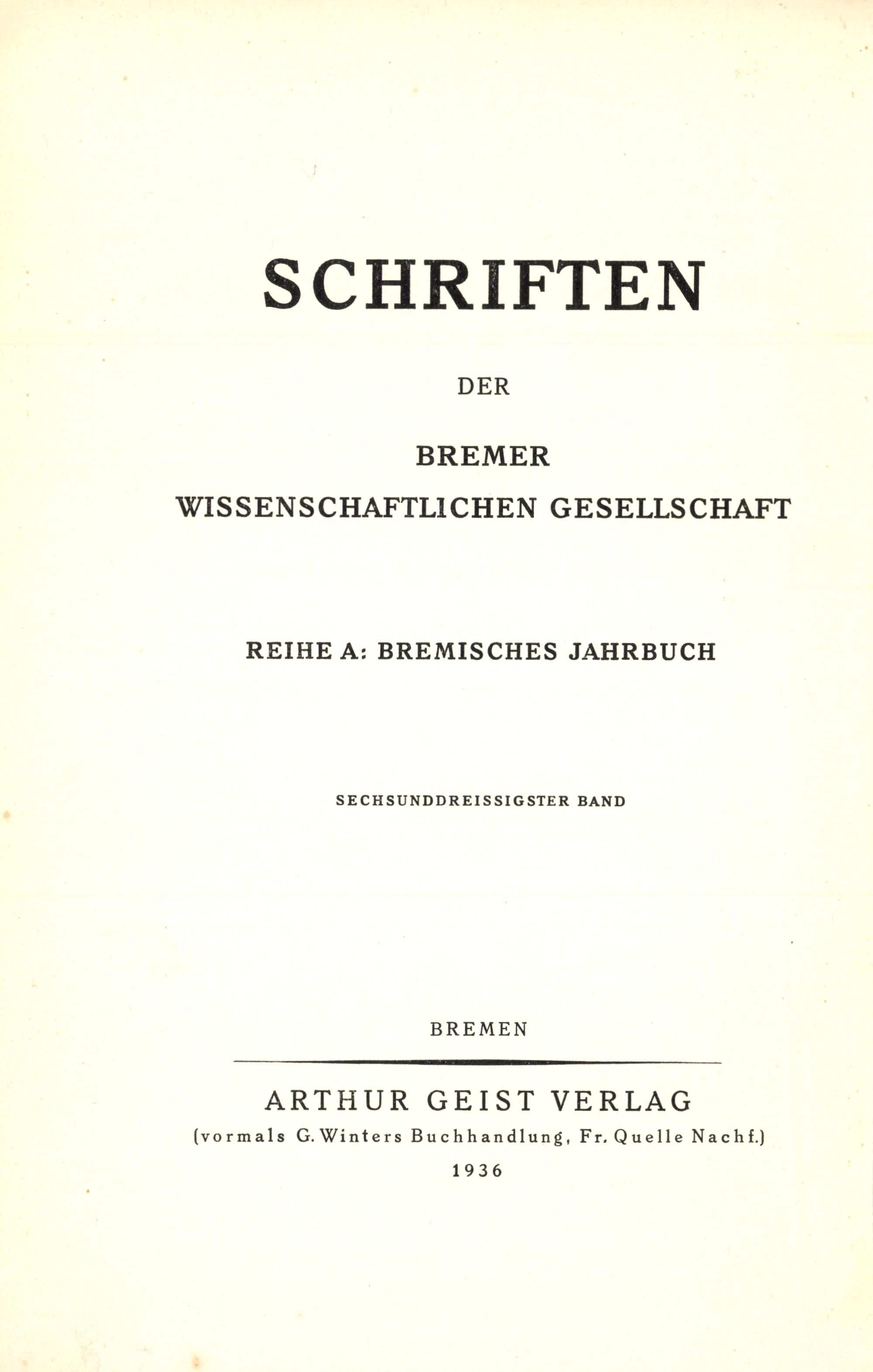 SCHRIFTEN

DER

BREMER
WISSENSCHAFTLICHEN GESELLSCHAFT

REIHE A: BREMISCHES JAHRBUCH

SECHSUNDDREISSIGSTER BAND

BREMEN

ARTHUR GEIST VERLAG
(vormals G. Winters Buchhandlung, Fr. Quelle Nachf.)
1936